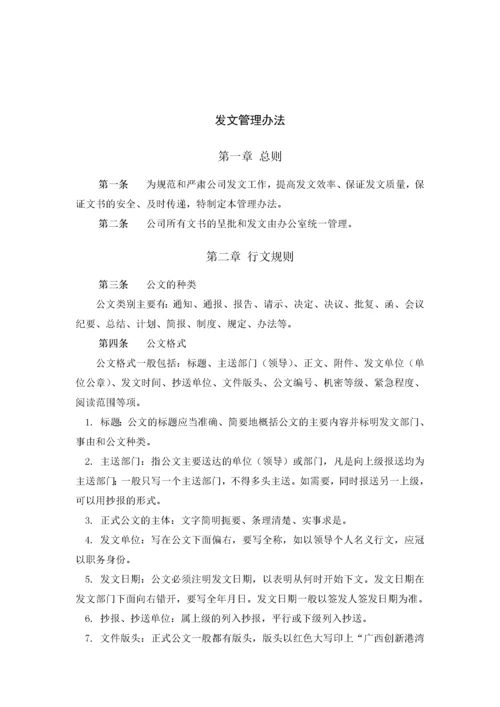 发文管理办法

第一章 总则

第一条 为规范和严肃公司发文工作，提高发文效率、保证发文质量，保证文书的安全、及时传递，特制定本管理办法。

第二条 公司所有文书的呈批和发文由办公室统一管理。

第二章 行文规则

第三条 公文的种类

公文类别主要有：通知、通报、报告、请示、决定、决议、批复、函、会议纪要、总结、计划、简报、制度、规定、办法等。

第四条 公文格式

公文格式一般包括：标题、主送部门（领导）、正文、附件、发文单位（单位公章）、发文时间、抄送单位、文件版头、公文编号、机密等级、紧急程度、阅读范围等项。

1. 标题：公文的标题应当准确、简要地概括公文的主要内容并标明发文部门、事由和公文种类。

2. 主送部门：指公文主要送达的单位（领导）或部门，凡是向上级报送均为主送部门；一般只写一个主送部门，不得多头主送。如需要，同时报送另一上级，可以用抄报的形式。

3. 正式公文的主体：文字简明扼要、条理清楚、实事求是。

4. 发文单位：写在公文下面偏右，要写全称，如以领导个人名义行文，应冠以职务身份。

5. 发文日期：公文必须注明发文日期，以表明从何时开始下文。发文日期在发文部门下面向右错开，要写全年月日。发文日期一般以签发人签发日期为准。

6. 抄报、抄送单位：属上级的列入抄报，平行或下级列入抄送。

7. 文件版头：正式公文一般都有版头，版头以红色大写印上“广西创新港湾